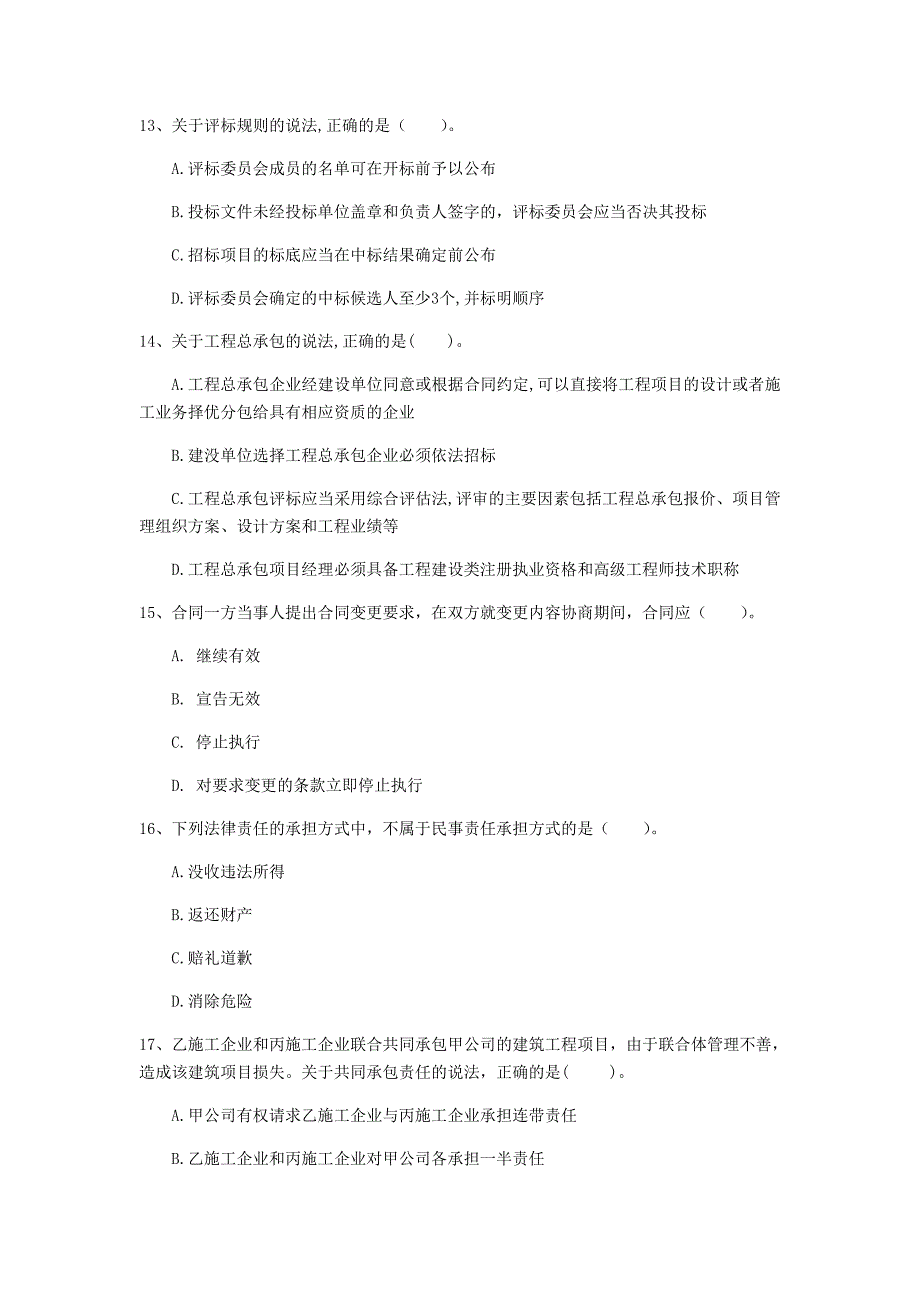 13、关于评标规则的说法,正确的是（　　）。

A.评标委员会成员的名单可在开标前予以公布

B.投标文件未经投标单位盖章和负责人签字的，评标委员会应当否决其投标

C.招标项目的标底应当在中标结果确定前公布

D.评标委员会确定的中标候选人至少3个,并标明顺序

14、关于工程总承包的说法,正确的是(　　)。

A.工程总承包企业经建设单位同意或根据合同约定,可以直接将工程项目的设计或者施工业务择优分包给具有相应资质的企业

B.建没单位选择工程总承包企业必须依法招标

C.工程总承包评标应当采用综合评估法,评审的主要因素包括工程总承包报价、项目管理组织方案、设计方案和工程业绩等

D.工程总承包项目经理必须具备工程建设类注册执业资格和高级工程师技术职称

15、合同一方当事人提出合同变更要求，在双方就变更内容协商期间，合同应（　　）。

A. 继续有效

B. 宣告无效

C. 停止执行

D. 对要求变更的条款立即停止执行

16、下列法律责任的承担方式中，不属于民事责任承担方式的是（　　）。

A.没收违法所得

B.返还财产

C.赔礼道歉

D.消除危险

17、乙施工企业和丙施工企业联合共同承包甲公司的建筑工程项目，由于联合体管理不善，造成该建筑项目损失。关于共同承包责任的说法，正确的是(　　)。

A.甲公司有权请求乙施工企业与丙施工企业承担连带责任

B.乙施工企业和丙施工企业对甲公司各承担一半责任